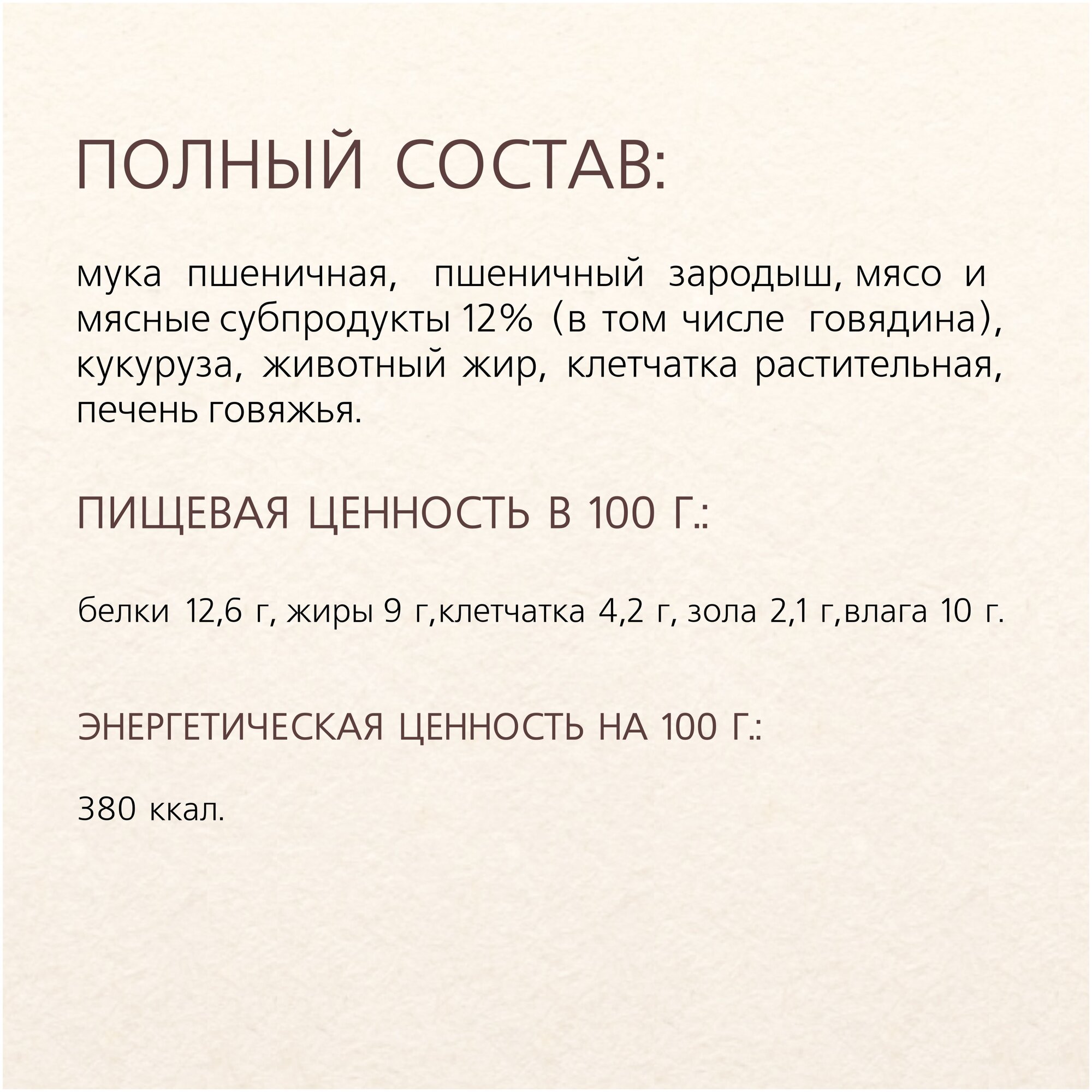 ПОЛНЫЙ СОСТАВ:

мука пшеничная, пшеничный зародыш, мясо и мясные субпродукты 12% (в том числе говядина), кукуруза, животный жир, клетчатка растительная, печень говяжья.

ПИЩЕВАЯ ЦЕННОСТЬ В 100 Г.:

белки 12,6 г, жиры 9 г,клетчатка 4,2 г, зола 2,1 г,влага 10 г.

ЭНЕРГЕТИЧЕСКАЯ ЦЕННОСТЬ НА 100 Г.:

380 ккал.